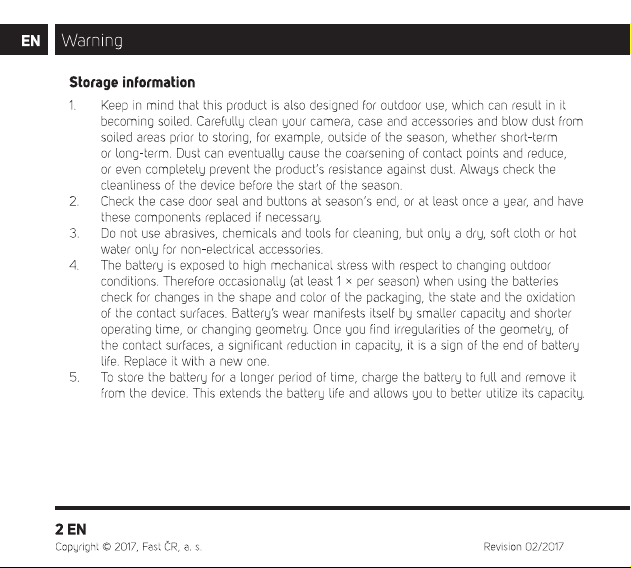 EN Warning

Storage information

1. Keep in mind that this product is also designed for outdoor use, which can result in it becoming soiled. Carefully clean your camera, case and accessories and blow dust from soiled areas prior to storing, for example, outside of the season, whether short-term or long-term. Dust can eventually cause the coarsening of contact points and reduce, or even completely prevent the product's resistance against dust. Always check the cleanliness of the device before the start of the season.
2. Check the case door seal and buttons at season's end, or at least once a year, and have these components replaced if necessary.
3. Do not use abrasives, chemicals and tools for cleaning, but only a dry, soft cloth or hot water only for non-electrical accessories.
4. The battery is exposed to high mechanical stress with respect to changing outdoor conditions. Therefore occasionally (at least 1 × per season) when using the batteries check for changes in the shape and color of the packaging, the state and the oxidation of the contact surfaces. Battery's wear manifests itself by smaller capacity and shorter operating time, or changing geometry. Once you find irregularities of the geometry, of the contact surfaces, a significant reduction in capacity, it is a sign of the end of battery life. Replace it with a new one.
5. To store the battery for a longer period of time, charge the battery to full and remove it from the device. This extends the battery life and allows you to better utilize its capacity.

2 EN
Copyright © 2017, Fast ČR, a. s.
Revision 02/2017